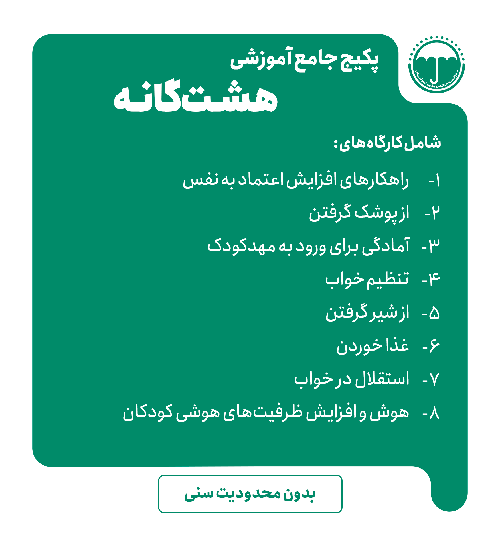 پکیج جامع آموزشی
هشت‌گانه

شامل کارگاه‌های:

۱- راهکارهای افزایش اعتماد به نفس
۲- از پوشک گرفتن
۳- آمادگی برای ورود به مهدکودک
۴- تنظیم خواب
۵- از شیر گرفتن
۶- غذا خوردن
۷- استقلال در خواب
۸- هوش و افزایش ظرفیت‌های هوشی کودکان

بدون محدودیت سنی